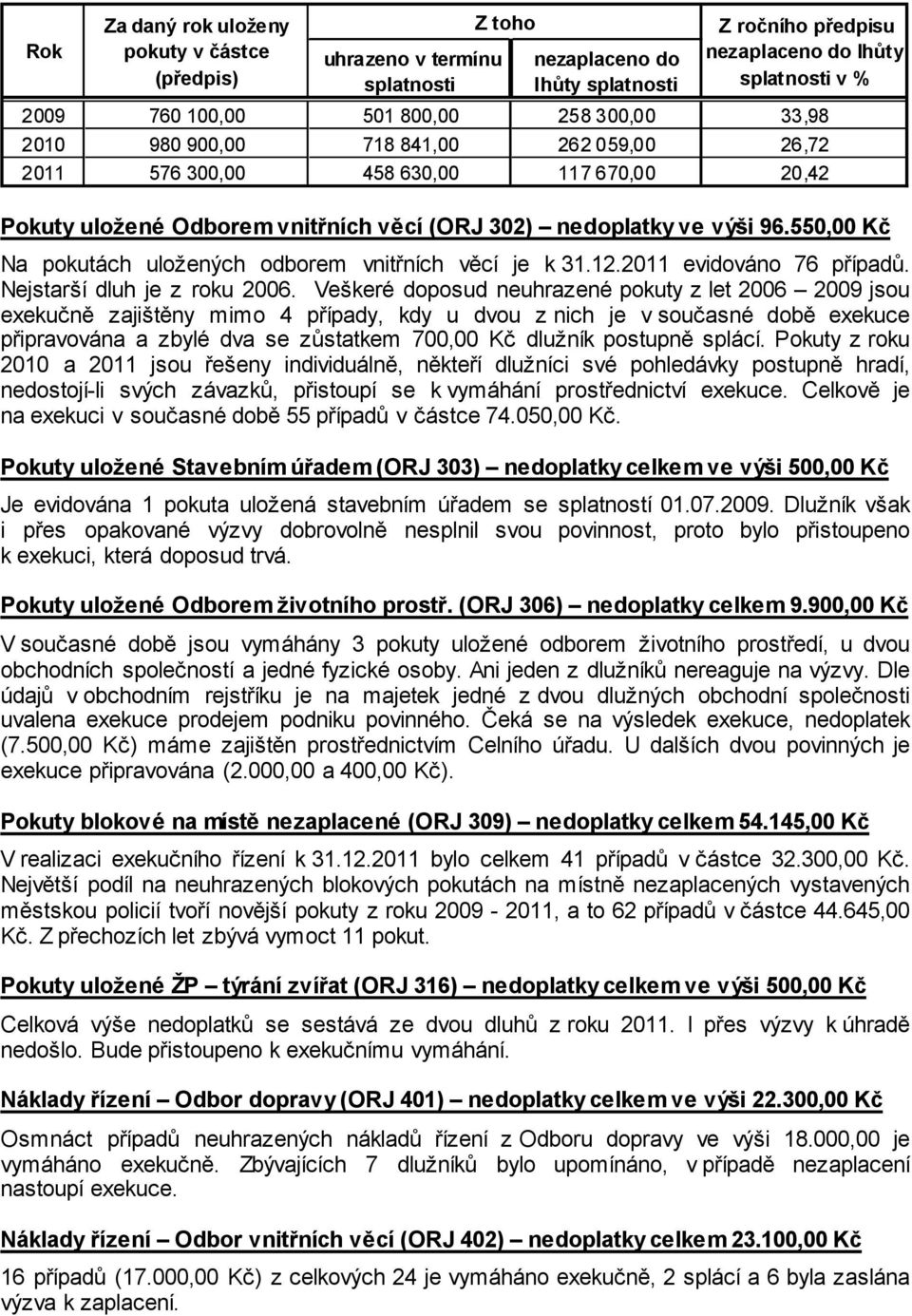 | Rok | Za daný rok uloženy pokuty v částce (předpis) | Z toho uhrazeno v termínu splatnosti | Z toho nezaplaceno do lhůty splatnosti | Z ročního předpisu nezaplaceno do lhůty splatnosti v % |
|---|---|---|---|---|
| 2009 | 760 100,00 | 501 800,00 | 258 300,00 | 33,98 |
| 2010 | 980 900,00 | 718 841,00 | 262 059,00 | 26,72 |
| 2011 | 576 300,00 | 458 630,00 | 117 670,00 | 20,42 |

Pokuty uložené Odborem vnitřních věcí (ORJ 302) – nedoplatky ve výši 96.550,00 Kč

Na pokutách uložených odborem vnitřních věcí je k 31.12.2011 evidováno 76 případů. Nejstarší dluh je z roku 2006. Veškeré doposud neuhrazené pokuty z let 2006 – 2009 jsou exekučně zajištěny mimo 4 případy, kdy u dvou z nich je v současné době exekuce připravována a zbylé dva se zůstatkem 700,00 Kč dlužník postupně splácí. Pokuty z roku 2010 a 2011 jsou řešeny individuálně, někteří dlužníci své pohledávky postupně hradí, nedostojí-li svých závazků, přistoupí se k vymáhání prostřednictví exekuce. Celkově je na exekuci v současné době 55 případů v částce 74.050,00 Kč.

Pokuty uložené Stavebním úřadem (ORJ 303) – nedoplatky celkem ve výši 500,00 Kč

Je evidována 1 pokuta uložená stavebním úřadem se splatností 01.07.2009. Dlužník však i přes opakované výzvy dobrovolně nesplnil svou povinnost, proto bylo přistoupeno k exekuci, která doposud trvá.

Pokuty uložené Odborem životního prostř. (ORJ 306) – nedoplatky celkem 9.900,00 Kč

V současné době jsou vymáhány 3 pokuty uložené odborem životního prostředí, u dvou obchodních společností a jedné fyzické osoby. Ani jeden z dlužníků nereaguje na výzvy. Dle údajů v obchodním rejstříku je na majetek jedné z dvou dlužných obchodní společnosti uvalena exekuce prodejem podniku povinného. Čeká se na výsledek exekuce, nedoplatek (7.500,00 Kč) máme zajištěn prostřednictvím Celního úřadu. U dalších dvou povinných je exekuce připravována (2.000,00 a 400,00 Kč).

Pokuty blokové na místě nezaplacené (ORJ 309) – nedoplatky celkem 54.145,00 Kč

V realizaci exekučního řízení k 31.12.2011 bylo celkem 41 případů v částce 32.300,00 Kč. Největší podíl na neuhrazených blokových pokutách na místně nezaplacených vystavených městskou policií tvoří novější pokuty z roku 2009 - 2011, a to 62 případů v částce 44.645,00 Kč. Z přechozích let zbývá vymoct 11 pokut.

Pokuty uložené ŽP – týrání zvířat (ORJ 316) – nedoplatky celkem ve výši 500,00 Kč

Celková výše nedoplatků se sestává ze dvou dluhů z roku 2011. I přes výzvy k úhradě nedošlo. Bude přistoupeno k exekučnímu vymáhání.

Náklady řízení – Odbor dopravy (ORJ 401) – nedoplatky celkem ve výši 22.300,00 Kč

Osmnáct případů neuhrazených nákladů řízení z Odboru dopravy ve výši 18.000,00 je vymáháno exekučně. Zbývajících 7 dlužníků bylo upomínáno, v případě nezaplacení nastoupí exekuce.

Náklady řízení – Odbor vnitřních věcí (ORJ 402) – nedoplatky celkem 23.100,00 Kč

16 případů (17.000,00 Kč) z celkových 24 je vymáháno exekučně, 2 splácí a 6 byla zaslána výzva k zaplacení.